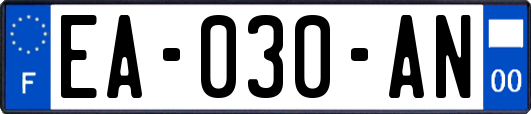 F

EA-030-AN

00